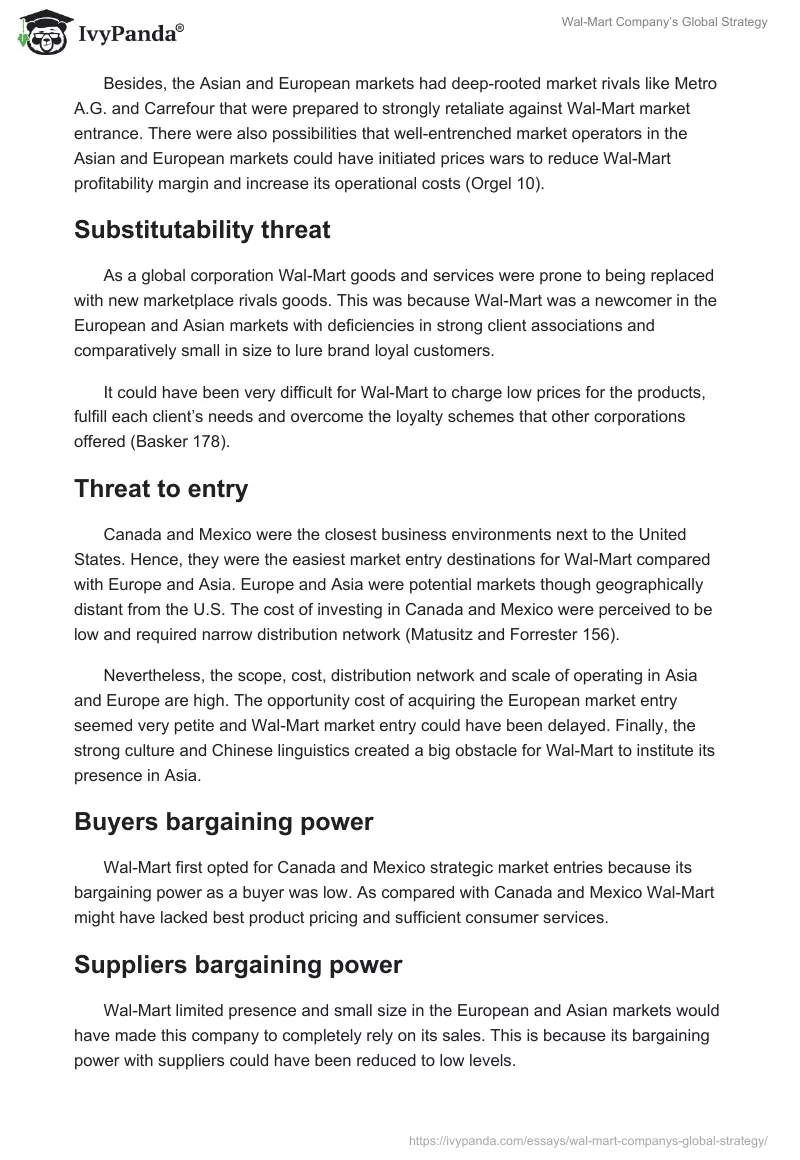 IvyPanda®

Wal-Mart Company's Global Strategy

Besides, the Asian and European markets had deep-rooted market rivals like Metro A.G. and Carrefour that were prepared to strongly retaliate against Wal-Mart market entrance. There were also possibilities that well-entrenched market operators in the Asian and European markets could have initiated prices wars to reduce Wal-Mart profitability margin and increase its operational costs (Orgel 10).

Substitutability threat

As a global corporation Wal-Mart goods and services were prone to being replaced with new marketplace rivals goods. This was because Wal-Mart was a newcomer in the European and Asian markets with deficiencies in strong client associations and comparatively small in size to lure brand loyal customers.

It could have been very difficult for Wal-Mart to charge low prices for the products, fulfill each client's needs and overcome the loyalty schemes that other corporations offered (Basker 178).

Threat to entry

Canada and Mexico were the closest business environments next to the United States. Hence, they were the easiest market entry destinations for Wal-Mart compared with Europe and Asia. Europe and Asia were potential markets though geographically distant from the U.S. The cost of investing in Canada and Mexico were perceived to be low and required narrow distribution network (Matusitz and Forrester 156).

Nevertheless, the scope, cost, distribution network and scale of operating in Asia and Europe are high. The opportunity cost of acquiring the European market entry seemed very petite and Wal-Mart market entry could have been delayed. Finally, the strong culture and Chinese linguistics created a big obstacle for Wal-Mart to institute its presence in Asia.

Buyers bargaining power

Wal-Mart first opted for Canada and Mexico strategic market entries because its bargaining power as a buyer was low. As compared with Canada and Mexico Wal-Mart might have lacked best product pricing and sufficient consumer services.

Suppliers bargaining power

Wal-Mart limited presence and small size in the European and Asian markets would have made this company to completely rely on its sales. This is because its bargaining power with suppliers could have been reduced to low levels.

https://ivypanda.com/essays/wal-mart-companys-global-strategy/